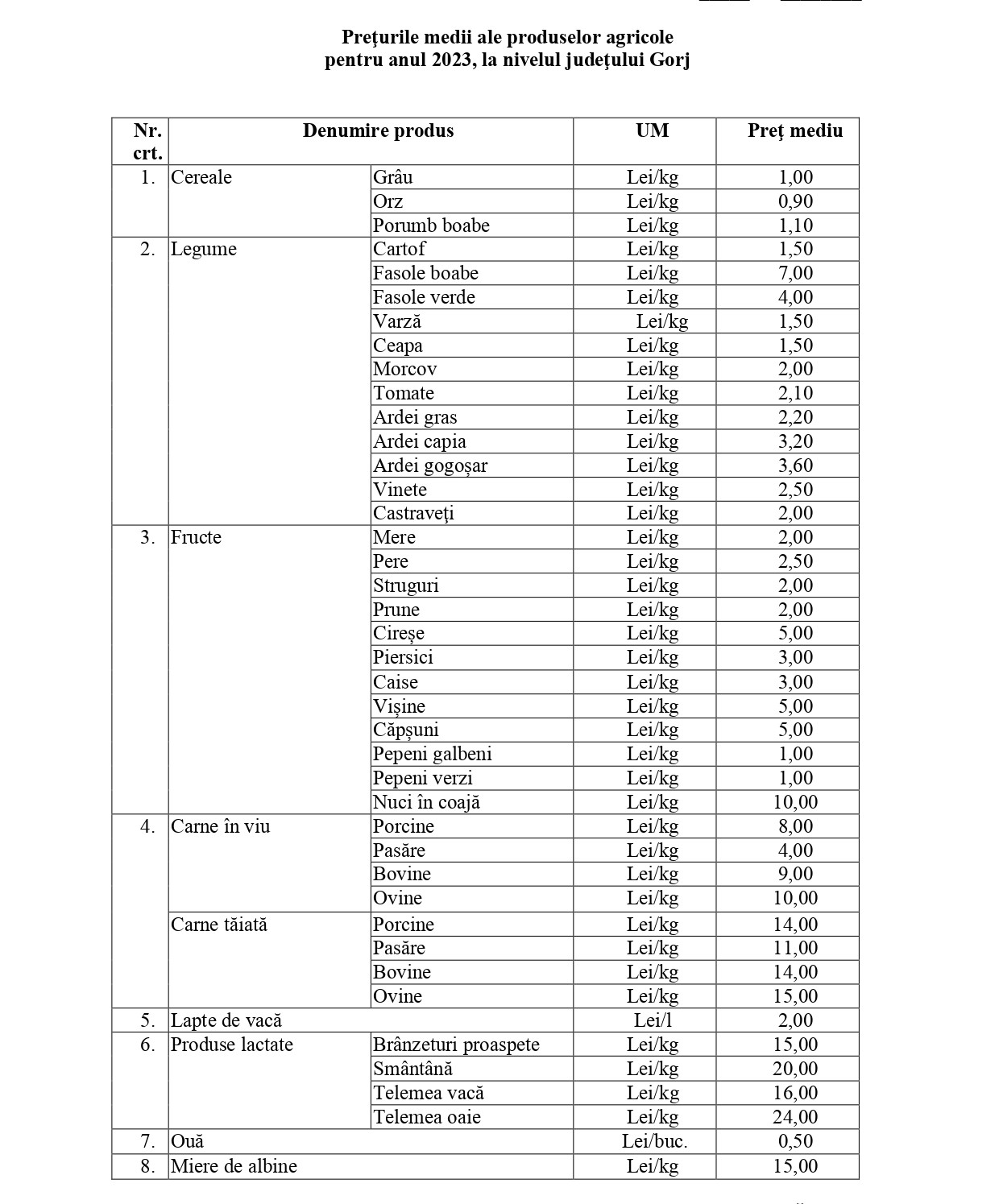 Preţurile medii ale produselor agricole
pentru anul 2023, la nivelul judeţului Gorj

| Nr. crt. | Denumire produs | | UM | Preţ mediu |
|---|---|---|---|---|
| 1. | Cereale | Grâu | Lei/kg | 1,00 |
| | | Orz | Lei/kg | 0,90 |
| | | Porumb boabe | Lei/kg | 1,10 |
| 2. | Legume | Cartof | Lei/kg | 1,50 |
| | | Fasole boabe | Lei/kg | 7,00 |
| | | Fasole verde | Lei/kg | 4,00 |
| | | Varză | Lei/kg | 1,50 |
| | | Ceapa | Lei/kg | 1,50 |
| | | Morcov | Lei/kg | 2,00 |
| | | Tomate | Lei/kg | 2,10 |
| | | Ardei gras | Lei/kg | 2,20 |
| | | Ardei capia | Lei/kg | 3,20 |
| | | Ardei gogoşar | Lei/kg | 3,60 |
| | | Vinete | Lei/kg | 2,50 |
| | | Castraveţi | Lei/kg | 2,00 |
| 3. | Fructe | Mere | Lei/kg | 2,00 |
| | | Pere | Lei/kg | 2,50 |
| | | Struguri | Lei/kg | 2,00 |
| | | Prune | Lei/kg | 2,00 |
| | | Cireșe | Lei/kg | 5,00 |
| | | Piersici | Lei/kg | 3,00 |
| | | Caise | Lei/kg | 3,00 |
| | | Vișine | Lei/kg | 5,00 |
| | | Căpșuni | Lei/kg | 5,00 |
| | | Pepeni galbeni | Lei/kg | 1,00 |
| | | Pepeni verzi | Lei/kg | 1,00 |
| | | Nuci în coajă | Lei/kg | 10,00 |
| 4. | Carne în viu | Porcine | Lei/kg | 8,00 |
| | | Pasăre | Lei/kg | 4,00 |
| | | Bovine | Lei/kg | 9,00 |
| | | Ovine | Lei/kg | 10,00 |
| | Carne tăiată | Porcine | Lei/kg | 14,00 |
| | | Pasăre | Lei/kg | 11,00 |
| | | Bovine | Lei/kg | 14,00 |
| | | Ovine | Lei/kg | 15,00 |
| 5. | Lapte de vacă | | Lei/l | 2,00 |
| 6. | Produse lactate | Brânzeturi proaspete | Lei/kg | 15,00 |
| | | Smântână | Lei/kg | 20,00 |
| | | Telemea vacă | Lei/kg | 16,00 |
| | | Telemea oaie | Lei/kg | 24,00 |
| 7. | Ouă | | Lei/buc. | 0,50 |
| 8. | Miere de albine | | Lei/kg | 15,00 |